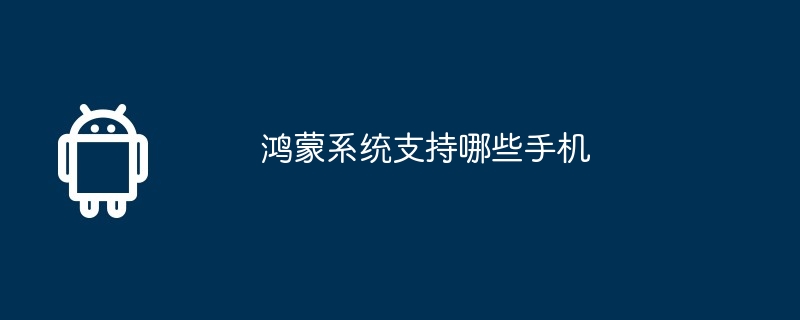 鸿蒙系统支持哪些手机